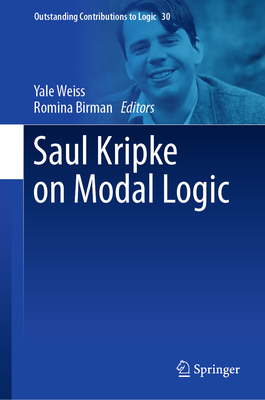 Outstanding Contributions to Logic 30

Yale Weiss
Romina Birman Editors

Saul Kripke on Modal Logic

Springer